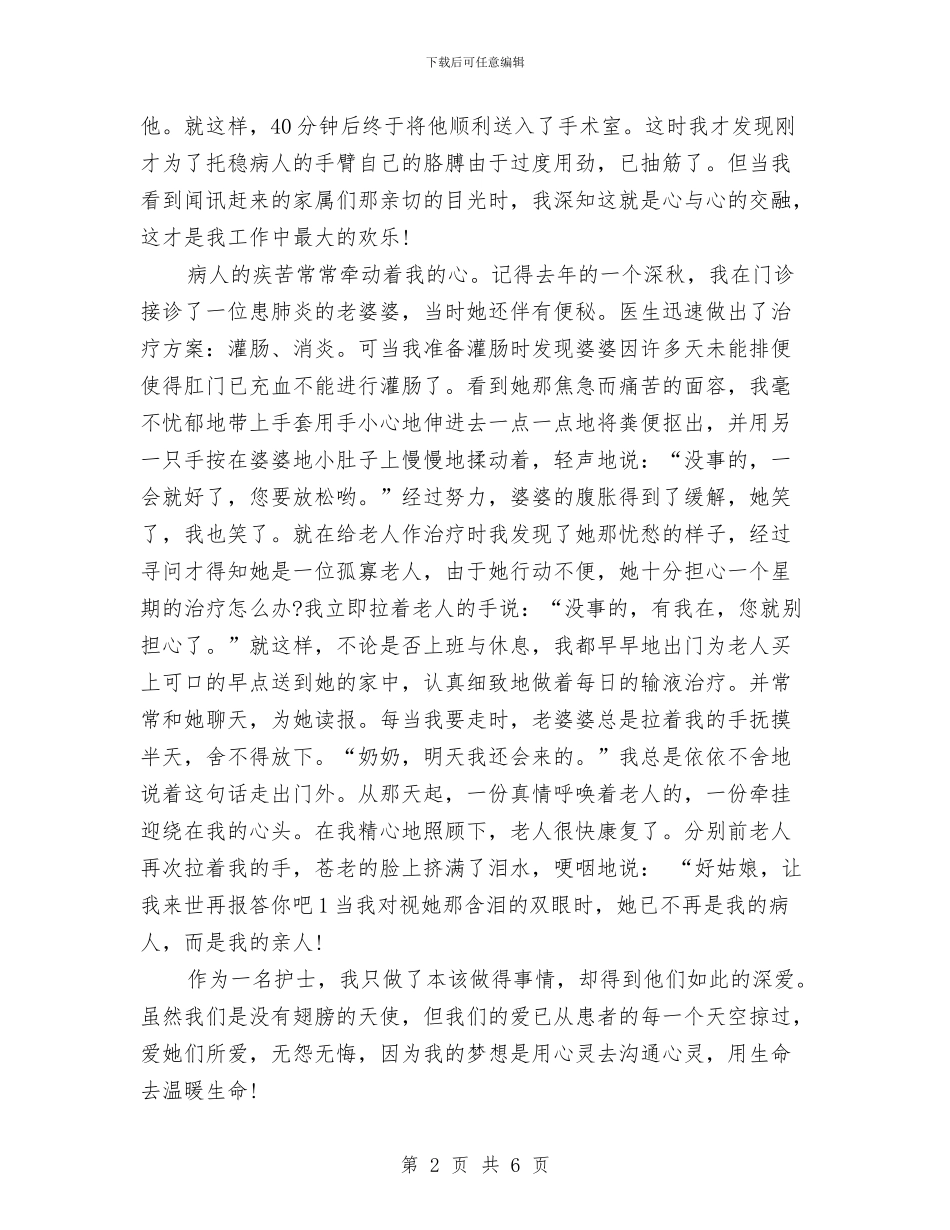 下载后可任意编辑

他。就这样，40分钟后终于将他顺利送入了手术室。这时我才发现刚才为了托稳病人的手臂自己的胳膊由于过度用劲，已抽筋了。但当我看到闻讯赶来的家属们那亲切的目光时，我深知这就是心与心的交融，这才是我工作中最大的欢乐!

病人的疾苦常常牵动着我的心。记得去年的一个深秋，我在门诊接诊了一位患肺炎的老婆婆，当时她还伴有便秘。医生迅速做出了治疗方案：灌肠、消炎。可当我准备灌肠时发现婆婆因许多天未能排便使得肛门已充血不能进行灌肠了。看到她那焦急而痛苦的面容，我毫不忧郁地带上手套用手小心地伸进去一点一点地将粪便抠出，并用另一只手按在婆婆地小肚子上慢慢地揉动着，轻声地说：“没事的，一会就好了，您要放松哟。”经过努力，婆婆的腹胀得到了缓解，她笑了，我也笑了。就在给老人作治疗时我发现了她那忧愁的样子，经过寻问才得知她是一位孤寡老人，由于她行动不便，她十分担心一个星期的治疗怎么办?我立即拉着老人的手说：“没事的，有我在，您就别担心了。”就这样，不论是否上班与休息，我都早早地出门为老人买上可口的早点送到她的家中，认真细致地做着每日的输液治疗。并常常和她聊天，为她读报。每当我要走时，老婆婆总是拉着我的手抚摸半天，舍不得放下。“奶奶，明天我还会来的。”我总是依依不舍地说着这句话走出门外。从那天起，一份真情呼唤着老人的，一份牵挂迎绕在我的心头。在我精心地照顾下，老人很快康复了。分别前老人再次拉着我的手，苍老的脸上挤满了泪水，哽咽地说： “好姑娘，让我来世再报答你吧1当我对视她那含泪的双眼时，她已不再是我的病人，而是我的亲人!

作为一名护士，我只做了本该做得事情，却得到他们如此的深爱。虽然我们是没有翅膀的天使，但我们的爱已从患者的每一个天空掠过，爱她们所爱，无怨无悔，因为我的梦想是用心灵去沟通心灵，用生命去温暖生命!

第 2 页 共 6 页